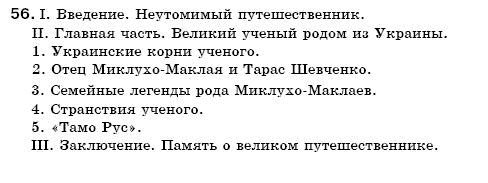 56. I. Введение. Неутомимый путешественник.
II. Главная часть. Великий ученый родом из Украины.
1. Украинские корни ученого.
2. Отец Миклухо-Маклая и Тарас Шевченко.
3. Семейные легенды рода Миклухо-Маклаев.
4. Странствия ученого.
5. «Тамо Рус».
III. Заключение. Память о великом путешественнике.